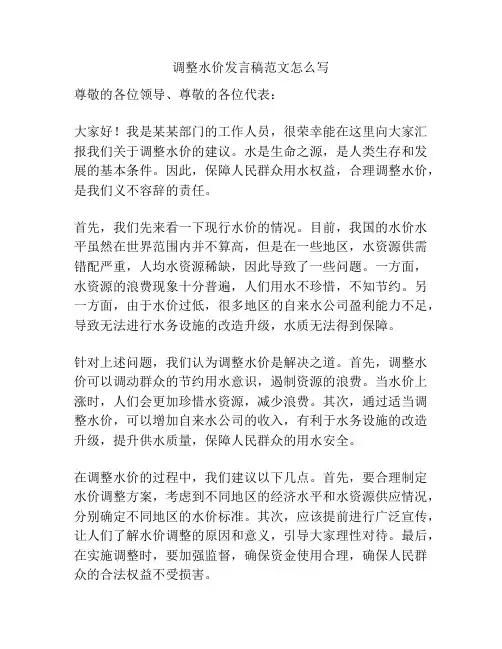 调整水价发言稿范文怎么写

尊敬的各位领导、尊敬的各位代表：

大家好！我是某某部门的工作人员，很荣幸能在这里向大家汇报我们关于调整水价的建议。水是生命之源，是人类生存和发展的基本条件。因此，保障人民群众用水权益，合理调整水价，是我们义不容辞的责任。

首先，我们先来看一下现行水价的情况。目前，我国的水价水平虽然在世界范围内并不算高，但是在一些地区，水资源供需错配严重，人均水资源稀缺，因此导致了一些问题。一方面，水资源的浪费现象十分普遍，人们用水不珍惜，不知节约。另一方面，由于水价过低，很多地区的自来水公司盈利能力不足，导致无法进行水务设施的改造升级，水质无法得到保障。

针对上述问题，我们认为调整水价是解决之道。首先，调整水价可以调动群众的节约用水意识，遏制资源的浪费。当水价上涨时，人们会更加珍惜水资源，减少浪费。其次，通过适当调整水价，可以增加自来水公司的收入，有利于水务设施的改造升级，提升供水质量，保障人民群众的用水安全。

在调整水价的过程中，我们建议以下几点。首先，要合理制定水价调整方案，考虑到不同地区的经济水平和水资源供应情况，分别确定不同地区的水价标准。其次，应该提前进行广泛宣传，让人们了解水价调整的原因和意义，引导大家理性对待。最后，在实施调整时，要加强监督，确保资金使用合理，确保人民群众的合法权益不受损害。